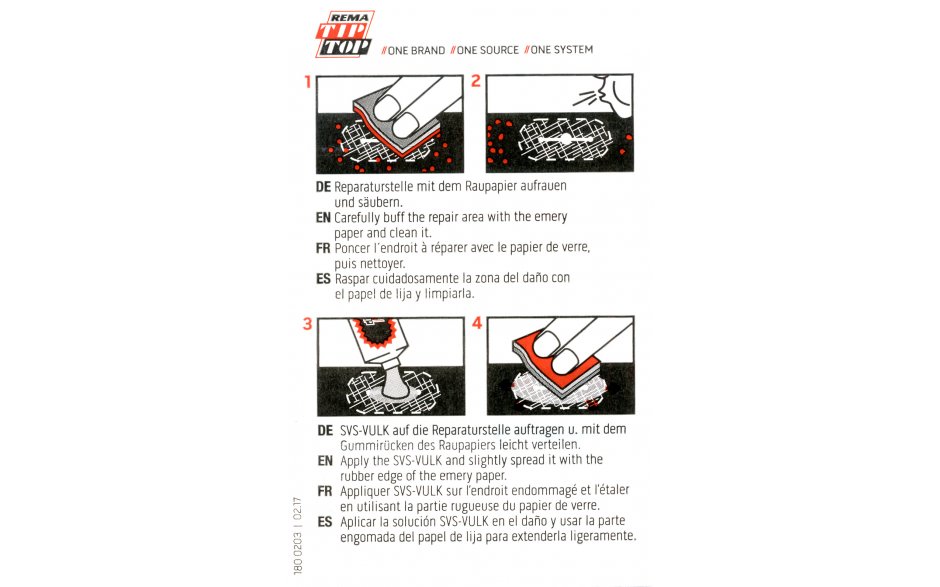 REMA TIP TOP

//ONE BRAND //ONE SOURCE //ONE SYSTEM

1

2

DE Reparaturstelle mit dem Raupapier aufrauen und säubern.
EN Carefully buff the repair area with the emery paper and clean it.
FR Poncer l'endroit à réparer avec le papier de verre, puis nettoyer.
ES Raspar cuidadosamente la zona del daño con el papel de lija y limpiarla.

3

4

DE SVS-VULK auf die Reparaturstelle auftragen u. mit dem Gummirücken des Raupapiers leicht verteilen.
EN Apply the SVS-VULK and slightly spread it with the rubber edge of the emery paper.
FR Appliquer SVS-VULK sur l'endroit endommagé et l'étaler en utilisant la partie rugueuse du papier de verre.
ES Aplicar la solución SVS-VULK en el daño y usar la parte engomada del papel de lija para extenderla ligeramente.

180 0203 | 02.17